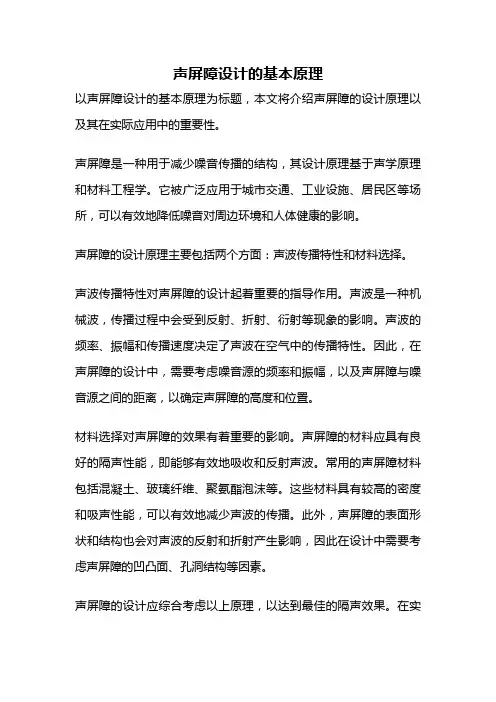 声屏障设计的基本原理

以声屏障设计的基本原理为标题，本文将介绍声屏障的设计原理以及其在实际应用中的重要性。

声屏障是一种用于减少噪音传播的结构，其设计原理基于声学原理和材料工程学。它被广泛应用于城市交通、工业设施、居民区等场所，可以有效地降低噪音对周边环境和人体健康的影响。

声屏障的设计原理主要包括两个方面：声波传播特性和材料选择。

声波传播特性对声屏障的设计起着重要的指导作用。声波是一种机械波，传播过程中会受到反射、折射、衍射等现象的影响。声波的频率、振幅和传播速度决定了声波在空气中的传播特性。因此，在声屏障的设计中，需要考虑噪音源的频率和振幅，以及声屏障与噪音源之间的距离，以确定声屏障的高度和位置。

材料选择对声屏障的效果有着重要的影响。声屏障的材料应具有良好的隔声性能，即能够有效地吸收和反射声波。常用的声屏障材料包括混凝土、玻璃纤维、聚氨酯泡沫等。这些材料具有较高的密度和吸声性能，可以有效地减少声波的传播。此外，声屏障的表面形状和结构也会对声波的反射和折射产生影响，因此在设计中需要考虑声屏障的凹凸面、孔洞结构等因素。

声屏障的设计应综合考虑以上原理，以达到最佳的隔声效果。在实